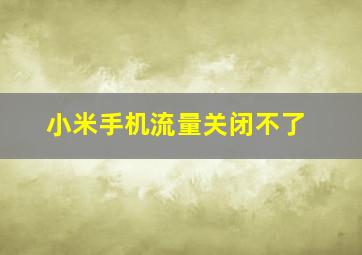 小米手机流量关闭不了